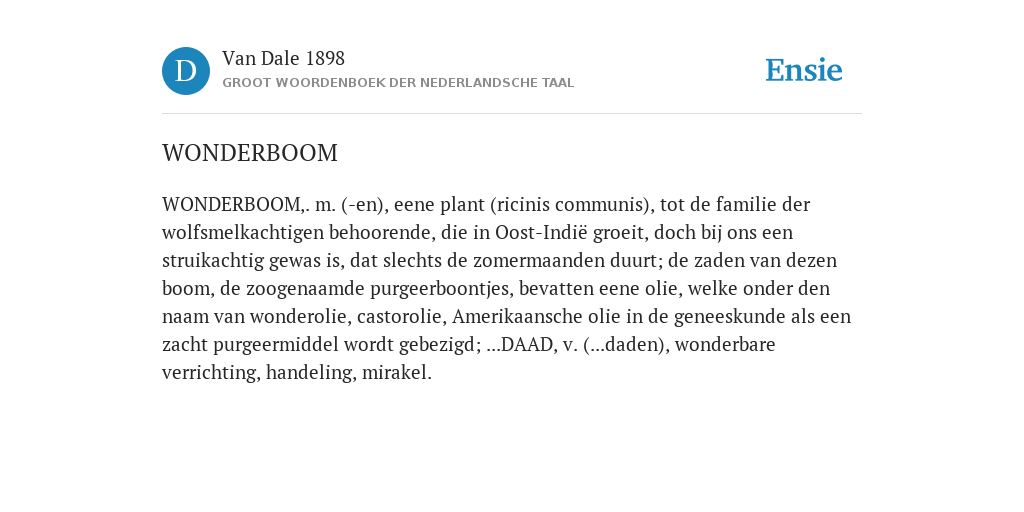 D

Van Dale 1898
GROOT WOORDENBOEK DER NEDERLANDSCHE TAAL

Ensie

WONDERBOOM

WONDERBOOM,. m. (-en), eene plant (ricinis communis), tot de familie der wolfsmelkachtigen behoorende, die in Oost-Indië groeit, doch bij ons een struikachtig gewas is, dat slechts de zomermaanden duurt; de zaden van dezen boom, de zoogenaamde purgeerboontjes, bevatten eene olie, welke onder den naam van wonderolie, castorolie, Amerikaansche olie in de geneeskunde als een zacht purgeermiddel wordt gebezigd; ...DAAD, v. (...daden), wonderbare verrichting, handeling, mirakel.